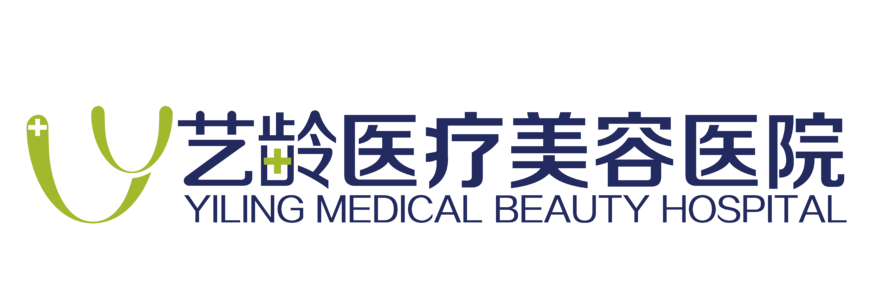 艺龄医疗美容医院
YILING MEDICAL BEAUTY HOSPITAL